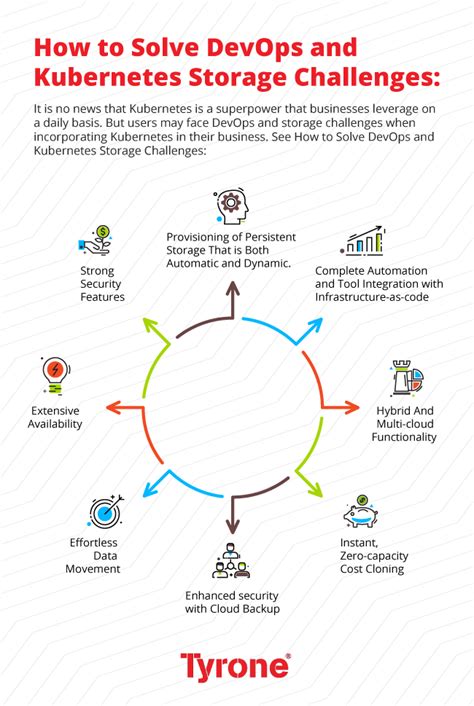 How to Solve DevOps and Kubernetes Storage Challenges:

It is no news that Kubernetes is a superpower that businesses leverage on a daily basis. But users may face DevOps and storage challenges when incorporating Kubernetes in their business. See How to Solve DevOps and Kubernetes Storage Challenges:

Provisioning of Persistent Storage That is Both Automatic and Dynamic.

Complete Automation and Tool Integration with Infrastructure-as-code

Hybrid And Multi-cloud Functionality

Instant, Zero-capacity Cost Cloning

Enhanced security with Cloud Backup

Effortless Data Movement

Extensive Availability

Strong Security Features

Tyrone®